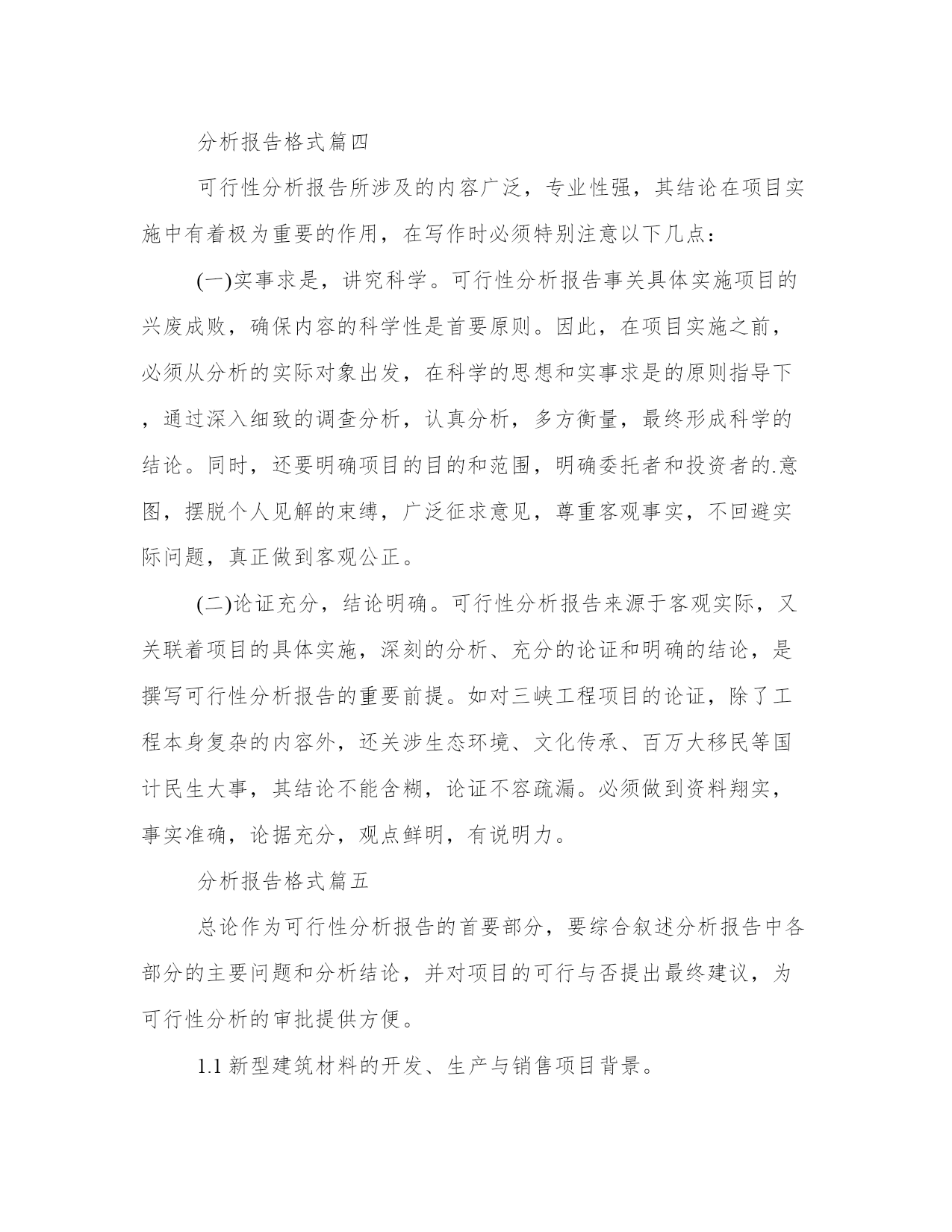 分析报告格式篇四

可行性分析报告所涉及的内容广泛，专业性强，其结论在项目实施中有着极为重要的作用，在写作时必须特别注意以下几点：

(一)实事求是，讲究科学。可行性分析报告事关具体实施项目的兴废成败，确保内容的科学性是首要原则。因此，在项目实施之前，必须从分析的实际对象出发，在科学的思想和实事求是的原则指导下，通过深入细致的调查分析，认真分析，多方衡量，最终形成科学的结论。同时，还要明确项目的目的和范围，明确委托者和投资者的.意图，摆脱个人见解的束缚，广泛征求意见，尊重客观事实，不回避实际问题，真正做到客观公正。

(二)论证充分，结论明确。可行性分析报告来源于客观实际，又关联着项目的具体实施，深刻的分析、充分的论证和明确的结论，是撰写可行性分析报告的重要前提。如对三峡工程项目的论证，除了工程本身复杂的内容外，还关涉生态环境、文化传承、百万大移民等国计民生大事，其结论不能含糊，论证不容疏漏。必须做到资料翔实，事实准确，论据充分，观点鲜明，有说明力。

分析报告格式篇五

总论作为可行性分析报告的首要部分，要综合叙述分析报告中各部分的主要问题和分析结论，并对项目的可行与否提出最终建议，为可行性分析的审批提供方便。

1.1 新型建筑材料的开发、生产与销售项目背景。